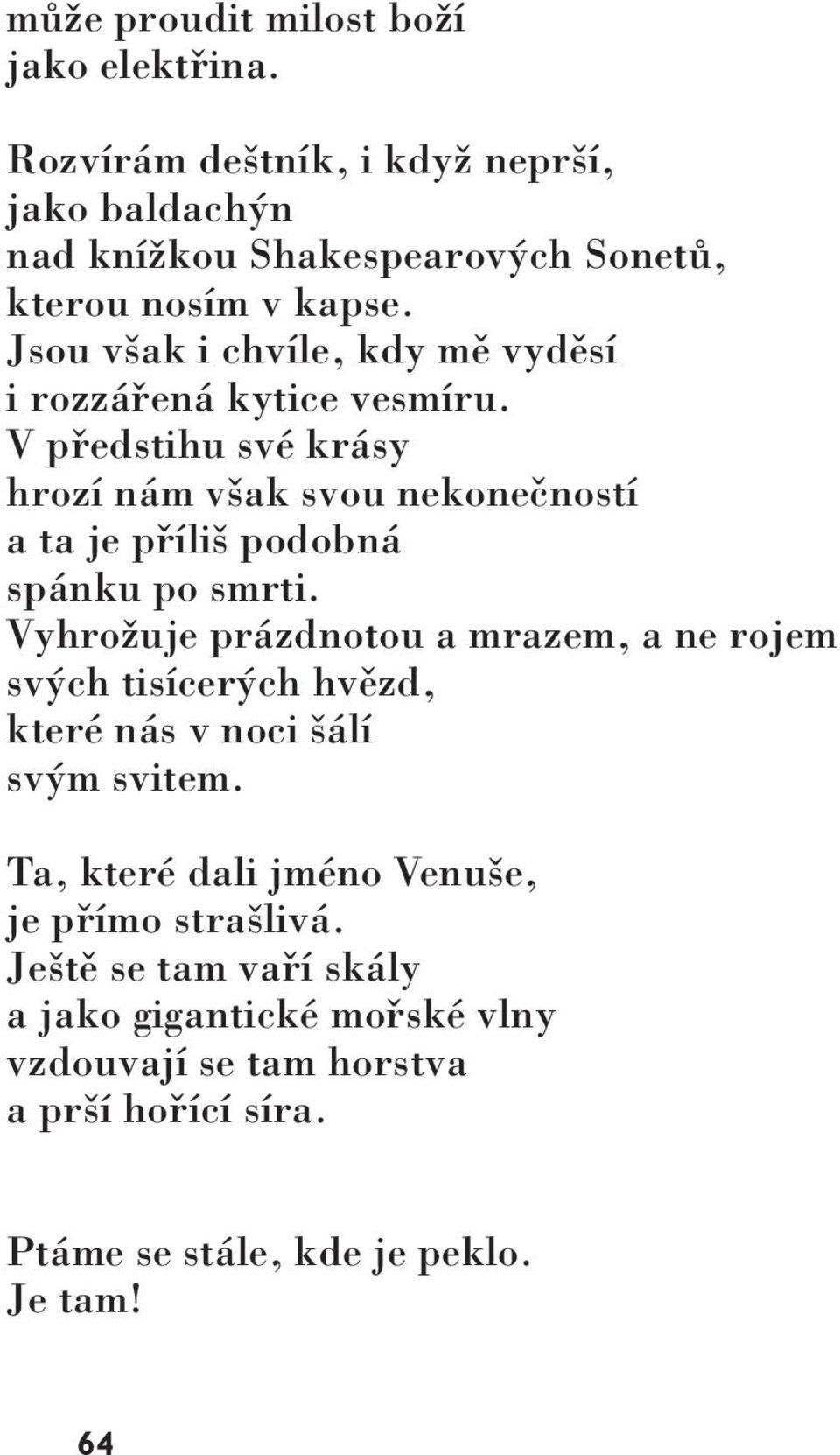 může proudit milost boží
jako elektřina.

Rozvírám deštník, i když neprší,
jako baldachýn
nad knížkou Shakespearových Sonetů,
kterou nosím v kapse.
Jsou však i chvíle, kdy mě vyděsí
i rozzářená kytice vesmíru.
V předstihu své krásy
hrozí nám však svou nekonečností
a ta je příliš podobná
spánku po smrti.
Vyhrožuje prázdnotou a mrazem, a ne rojem
svých tisícerých hvězd,
které nás v noci šálí
svým svitem.

Ta, které dali jméno Venuše,
je přímo strašlivá.
Ještě se tam vaří skály
a jako gigantické mořské vlny
vzdouvají se tam horstva
a prší hořící síra.

Ptáme se stále, kde je peklo.
Je tam!

64